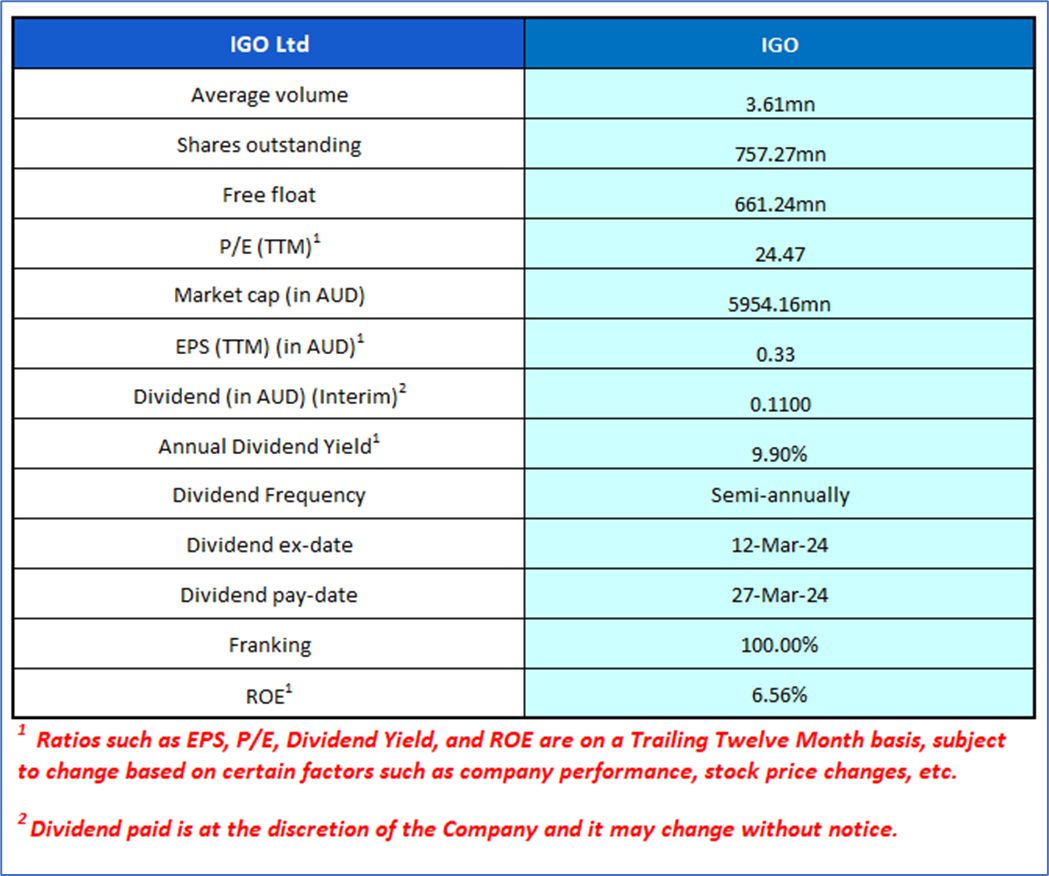 | IGO Ltd | IGO |
|---|---|
| Average volume | 3.61mn |
| Shares outstanding | 757.27mn |
| Free float | 661.24mn |
| P/E (TTM)$^1$ | 24.47 |
| Market cap (in AUD) | 5954.16mn |
| EPS (TTM) (in AUD)$^1$ | 0.33 |
| Dividend (in AUD) (Interim)$^2$ | 0.1100 |
| Annual Dividend Yield$^1$ | 9.90% |
| Dividend Frequency | Semi-annually |
| Dividend ex-date | 12-Mar-24 |
| Dividend pay-date | 27-Mar-24 |
| Franking | 100.00% |
| ROE$^1$ | 6.56% |

$^1$ Ratios such as EPS, P/E, Dividend Yield, and ROE are on a Trailing Twelve Month basis, subject to change based on certain factors such as company performance, stock price changes, etc.

$^2$ Dividend paid is at the discretion of the Company and it may change without notice.